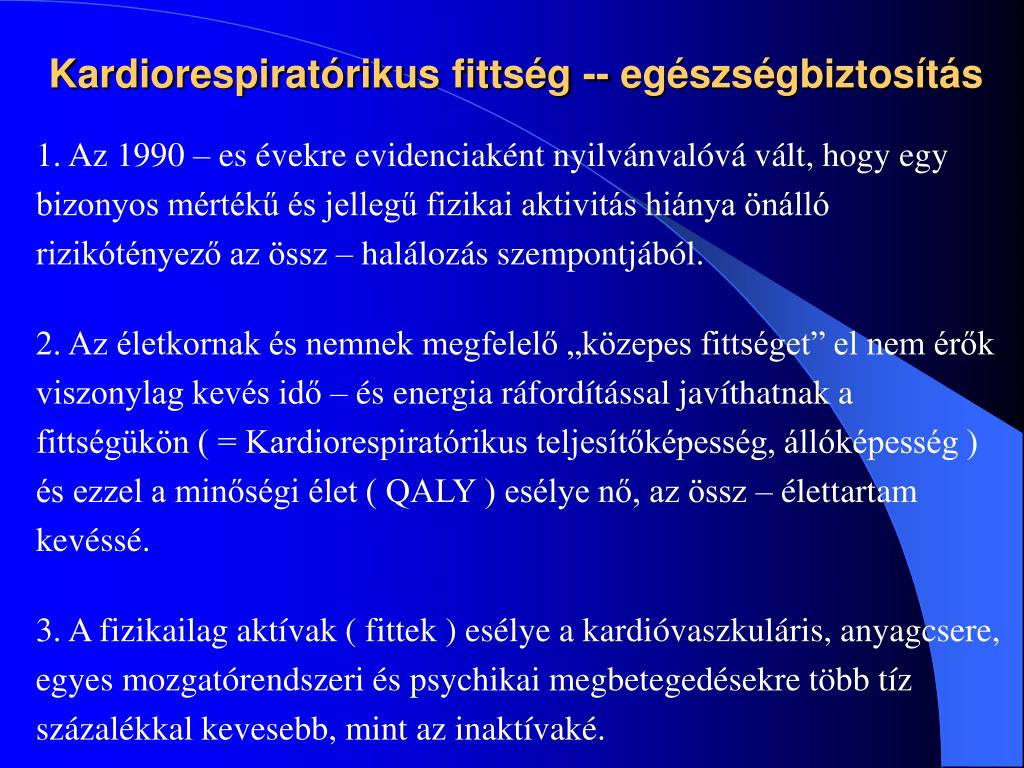 Kardiorespiratórikus fittség -- egészségbiztosítás

1. Az 1990 – es évekre evidenciaként nyilvánvalóvá vált, hogy egy bizonyos mértékű és jellegű fizikai aktivitás hiánya önálló rizikótényező az össz – halálozás szempontjából.

2. Az életkornak és nemnek megfelelő „közepes fittséget” el nem érők viszonylag kevés idő – és energia ráfordítással javíthatnak a fittségükön ( = Kardiorespiratórikus teljesítőképesség, állóképesség ) és ezzel a minőségi élet ( QALY ) esélye nő, az össz – élettartam kevéssé.

3. A fizikailag aktívak ( fittek ) esélye a kardióvaszkuláris, anyagcsere, egyes mozgatórendszeri és psychikai megbetegedésekre több tíz százalékkal kevesebb, mint az inaktívaké.